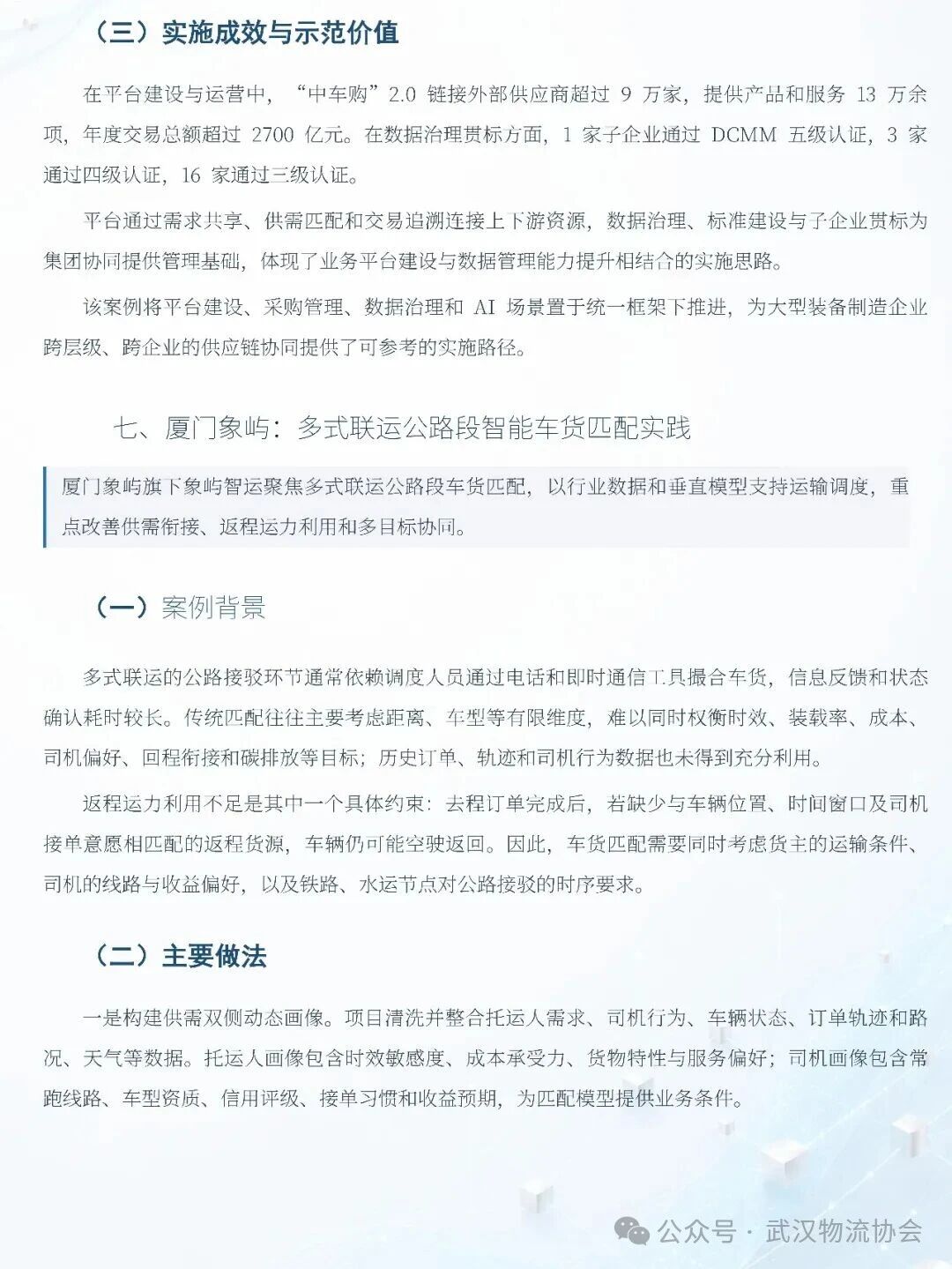 （三）实施成效与示范价值

在平台建设与运营中，“中车购”2.0链接外部供应商超过9万家，提供产品和服务13万余项，年度交易总额超过2700亿元。在数据治理贯标方面，1家子企业通过DCMM五级认证，3家通过四级认证，16家通过三级认证。

平台通过需求共享、供需匹配和交易追溯连接上下游资源，数据治理、标准建设与子企业贯标为集团协同提供管理基础，体现了业务平台建设与数据管理能力提升相结合的实施思路。

该案例将平台建设、采购管理、数据治理和AI场景置于统一框架下推进，为大型装备制造企业跨层级、跨企业的供应链协同提供了可参考的实施路径。

七、厦门象屿：多式联运公路段智能车货匹配实践

厦门象屿旗下象屿智运聚焦多式联运公路段车货匹配，以行业数据和垂直模型支持运输调度，重点改善供需衔接、返程运力利用和多目标协同。

（一）案例背景

多式联运的公路接驳环节通常依赖调度人员通过电话和即时通信工具撮合车货，信息反馈和状态确认耗时较长。传统匹配往往主要考虑距离、车型等有限维度，难以同时权衡时效、装载率、成本、司机偏好、回程衔接和碳排放等目标；历史订单、轨迹和司机行为数据也未得到充分利用。

返程运力利用不足是其中一个具体约束：去程订单完成后，若缺少与车辆位置、时间窗口及司机接单意愿相匹配的返程货源，车辆仍可能空驶返回。因此，车货匹配需要同时考虑货主的运输条件、司机的线路与收益偏好，以及铁路、水运节点对公路接驳的时序要求。

（二）主要做法

一是构建供需双侧动态画像。项目清洗并整合托运人需求、司机行为、车辆状态、订单轨迹和路况、天气等数据。托运人画像包含时效敏感度、成本承受力、货物特性与服务偏好；司机画像包含常跑线路、车型资质、信用评级、接单习惯和收益预期，为匹配模型提供业务条件。

公众号·武汉物流协会